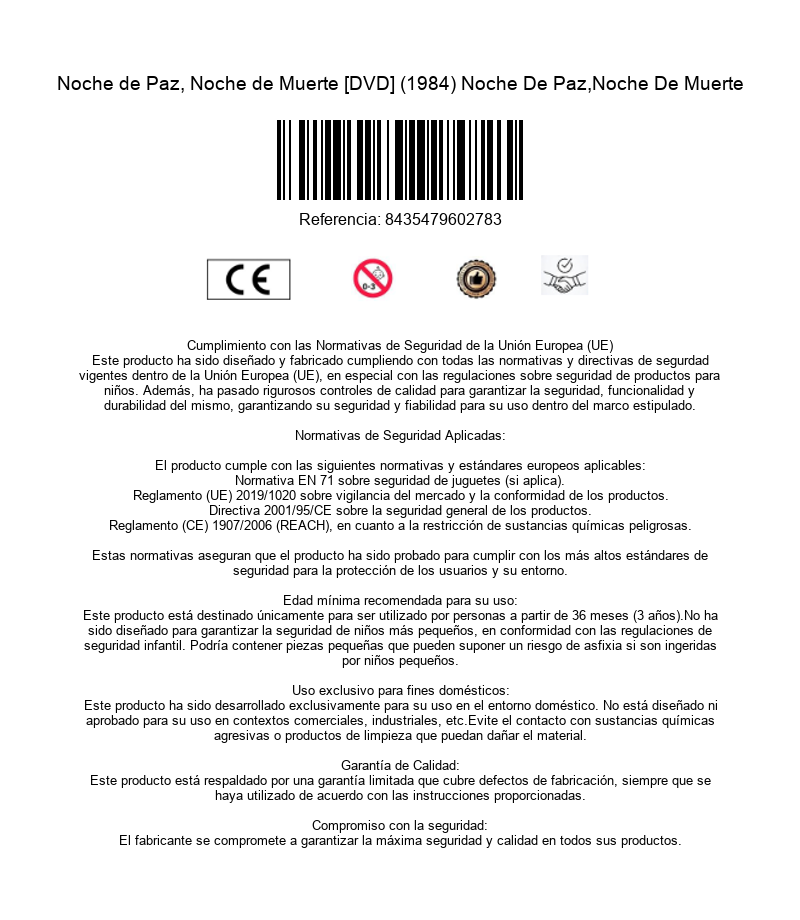 Noche de Paz, Noche de Muerte [DVD] (1984) Noche De Paz,Noche De Muerte

Referencia: 8435479602783

CE

0-3

Cumplimiento con las Normativas de Seguridad de la Unión Europea (UE)
Este producto ha sido diseñado y fabricado cumpliendo con todas las normativas y directivas de segurdad vigentes dentro de la Unión Europea (UE), en especial con las regulaciones sobre seguridad de productos para niños. Además, ha pasado rigurosos controles de calidad para garantizar la seguridad, funcionalidad y durabilidad del mismo, garantizando su seguridad y fiabilidad para su uso dentro del marco estipulado.

Normativas de Seguridad Aplicadas:

El producto cumple con las siguientes normativas y estándares europeos aplicables:
Normativa EN 71 sobre seguridad de juguetes (si aplica).
Reglamento (UE) 2019/1020 sobre vigilancia del mercado y la conformidad de los productos.
Directiva 2001/95/CE sobre la seguridad general de los productos.
Reglamento (CE) 1907/2006 (REACH), en cuanto a la restricción de sustancias químicas peligrosas.

Estas normativas aseguran que el producto ha sido probado para cumplir con los más altos estándares de seguridad para la protección de los usuarios y su entorno.

Edad mínima recomendada para su uso:
Este producto está destinado únicamente para ser utilizado por personas a partir de 36 meses (3 años).No ha sido diseñado para garantizar la seguridad de niños más pequeños, en conformidad con las regulaciones de seguridad infantil. Podría contener piezas pequeñas que pueden suponer un riesgo de asfixia si son ingeridas por niños pequeños.

Uso exclusivo para fines domésticos:
Este producto ha sido desarrollado exclusivamente para su uso en el entorno doméstico. No está diseñado ni aprobado para su uso en contextos comerciales, industriales, etc.Evite el contacto con sustancias químicas agresivas o productos de limpieza que puedan dañar el material.

Garantía de Calidad:
Este producto está respaldado por una garantía limitada que cubre defectos de fabricación, siempre que se haya utilizado de acuerdo con las instrucciones proporcionadas.

Compromiso con la seguridad:
El fabricante se compromete a garantizar la máxima seguridad y calidad en todos sus productos.